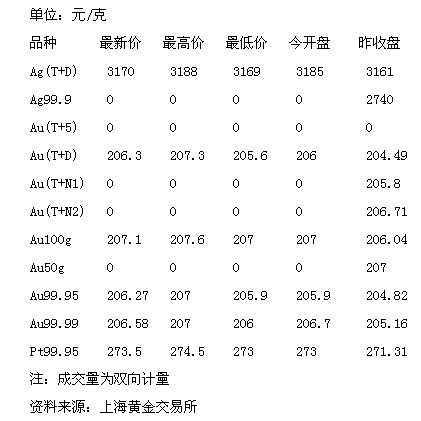 单位：元/克

| 品种 | 最新价 | 最高价 | 最低价 | 今开盘 | 昨收盘 |
|---|---|---|---|---|---|
| Ag(T+D) | 3170 | 3188 | 3169 | 3185 | 3161 |
| Ag99.9 | 0 | 0 | 0 | 0 | 2740 |
| Au(T+5) | 0 | 0 | 0 | 0 | 0 |
| Au(T+D) | 206.3 | 207.3 | 205.6 | 206 | 204.49 |
| Au(T+N1) | 0 | 0 | 0 | 0 | 205.8 |
| Au(T+N2) | 0 | 0 | 0 | 0 | 206.71 |
| Au100g | 207.1 | 207.6 | 207 | 207 | 206.04 |
| Au50g | 0 | 0 | 0 | 0 | 207 |
| Au99.95 | 206.27 | 207 | 205.9 | 205.9 | 204.82 |
| Au99.99 | 206.58 | 207 | 206 | 206.7 | 205.16 |
| Pt99.95 | 273.5 | 274.5 | 273 | 273 | 271.31 |

注：成交量为双向计量

资料来源：上海黄金交易所